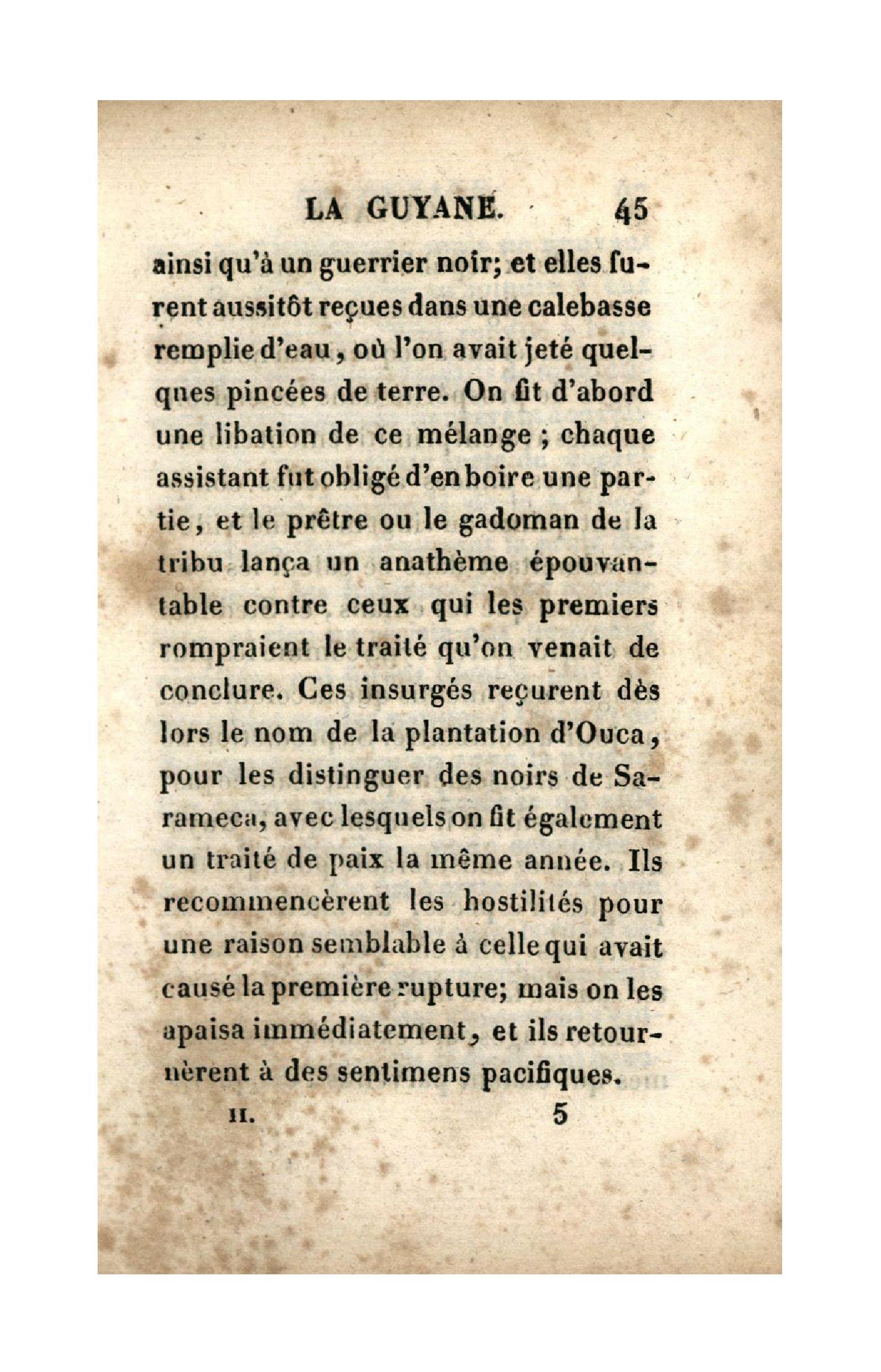 LA GUYANE. 45

ainsi qu'à un guerrier noir; et elles furent aussitôt reçues dans une calebasse remplie d'eau, où l'on avait jeté quelques pincées de terre. On fit d'abord une libation de ce mélange ; chaque assistant fut obligé d'en boire une partie, et le prêtre ou le gadoman de la tribu lança un anathème épouvantable contre ceux qui les premiers rompraient le traité qu'on venait de conclure. Ces insurgés reçurent dès lors le nom de la plantation d'Ouca, pour les distinguer des noirs de Sarameca, avec lesquels on fit également un traité de paix la même année. Ils recommencèrent les hostilités pour une raison semblable à celle qui avait causé la première rupture; mais on les apaisa immédiatement, et ils retournèrent à des sentimens pacifiques.

II. 5